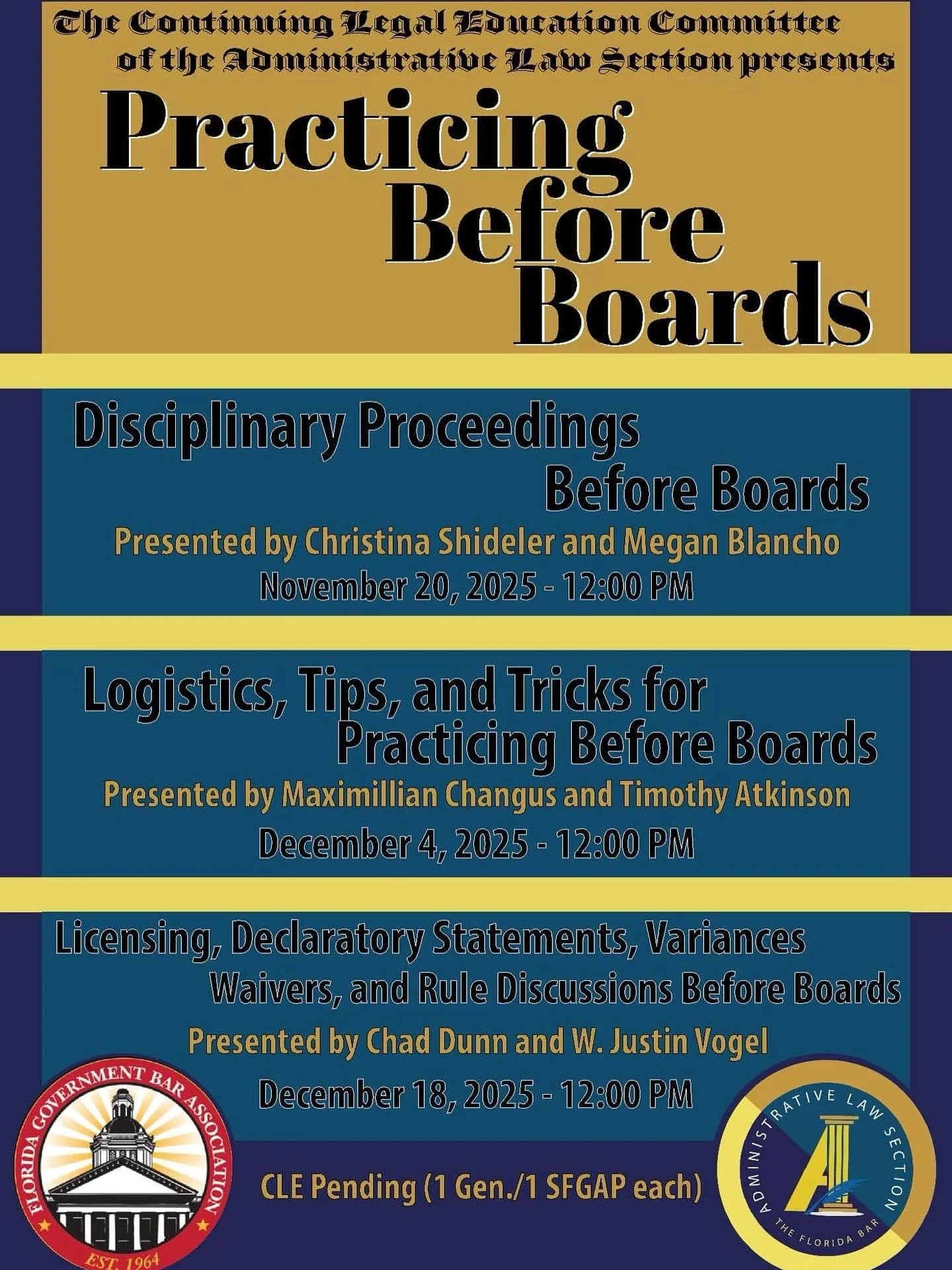 The Continuing Legal Education Committee of the Administrative Law Section presents

Practicing Before Boards

Disciplinary Proceedings Before Boards

Presented by Christina Shideler and Megan Blancho

November 20, 2025 - 12:00 PM

Logistics, Tips, and Tricks for Practicing Before Boards

Presented by Maximillian Changus and Timothy Atkinson

December 4, 2025 - 12:00 PM

Licensing, Declaratory Statements, Variances Waivers, and Rule Discussions Before Boards

Presented by Chad Dunn and W. Justin Vogel

December 18, 2025 - 12:00 PM

FLORIDA GOVERNMENT BAR ASSOCIATION

EST. 1964

CLE Pending (1 Gen./1 SFGAP each)

ADMINISTRATIVE LAW SECTION

THE FLORIDA BAR